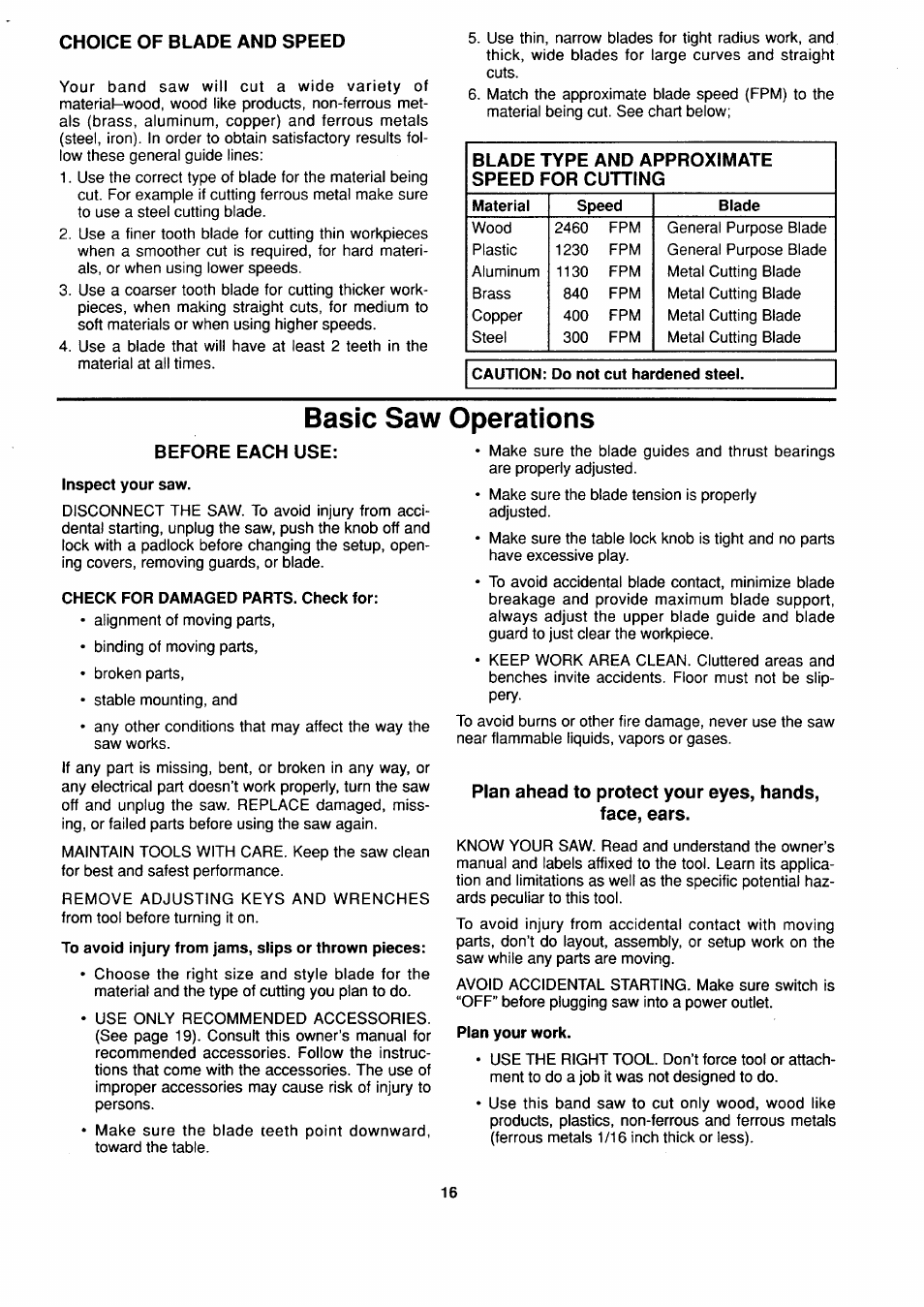 CHOICE OF BLADE AND SPEED

Your band saw will cut a wide variety of material–wood, wood like products, non-ferrous metals (brass, aluminum, copper) and ferrous metals (steel, iron). In order to obtain satisfactory results follow these general guide lines:

1. Use the correct type of blade for the material being cut. For example if cutting ferrous metal make sure to use a steel cutting blade.
2. Use a finer tooth blade for cutting thin workpieces when a smoother cut is required, for hard materials, or when using lower speeds.
3. Use a coarser tooth blade for cutting thicker workpieces, when making straight cuts, for medium to soft materials or when using higher speeds.
4. Use a blade that will have at least 2 teeth in the material at all times.
5. Use thin, narrow blades for tight radius work, and thick, wide blades for large curves and straight cuts.
6. Match the approximate blade speed (FPM) to the material being cut. See chart below;

BLADE TYPE AND APPROXIMATE SPEED FOR CUTTING

| Material | Speed | Blade |
|---|---|---|
| Wood | 2460 FPM | General Purpose Blade |
| Plastic | 1230 FPM | General Purpose Blade |
| Aluminum | 1130 FPM | Metal Cutting Blade |
| Brass | 840 FPM | Metal Cutting Blade |
| Copper | 400 FPM | Metal Cutting Blade |
| Steel | 300 FPM | Metal Cutting Blade |

CAUTION: Do not cut hardened steel.

Basic Saw Operations

BEFORE EACH USE:

Inspect your saw.

DISCONNECT THE SAW. To avoid injury from accidental starting, unplug the saw, push the knob off and lock with a padlock before changing the setup, opening covers, removing guards, or blade.

CHECK FOR DAMAGED PARTS. Check for:
• alignment of moving parts,
• binding of moving parts,
• broken parts,
• stable mounting, and
• any other conditions that may affect the way the saw works.

If any part is missing, bent, or broken in any way, or any electrical part doesn't work properly, turn the saw off and unplug the saw. REPLACE damaged, missing, or failed parts before using the saw again.

MAINTAIN TOOLS WITH CARE. Keep the saw clean for best and safest performance.

REMOVE ADJUSTING KEYS AND WRENCHES from tool before turning it on.

To avoid injury from jams, slips or thrown pieces:

• Choose the right size and style blade for the material and the type of cutting you plan to do.
• USE ONLY RECOMMENDED ACCESSORIES. (See page 19). Consult this owner's manual for recommended accessories. Follow the instructions that come with the accessories. The use of improper accessories may cause risk of injury to persons.
• Make sure the blade teeth point downward, toward the table.
• Make sure the blade guides and thrust bearings are properly adjusted.
• Make sure the blade tension is properly adjusted.
• Make sure the table lock knob is tight and no parts have excessive play.
• To avoid accidental blade contact, minimize blade breakage and provide maximum blade support, always adjust the upper blade guide and blade guard to just clear the workpiece.
• KEEP WORK AREA CLEAN. Cluttered areas and benches invite accidents. Floor must not be slippery.

To avoid burns or other fire damage, never use the saw near flammable liquids, vapors or gases.

Plan ahead to protect your eyes, hands, face, ears.

KNOW YOUR SAW. Read and understand the owner's manual and labels affixed to the tool. Learn its application and limitations as well as the specific potential hazards peculiar to this tool.

To avoid injury from accidental contact with moving parts, don't do layout, assembly, or setup work on the saw while any parts are moving.

AVOID ACCIDENTAL STARTING. Make sure switch is "OFF" before plugging saw into a power outlet.

Plan your work.

• USE THE RIGHT TOOL. Don't force tool or attachment to do a job it was not designed to do.
• Use this band saw to cut only wood, wood like products, plastics, non-ferrous and ferrous metals (ferrous metals 1/16 inch thick or less).

16